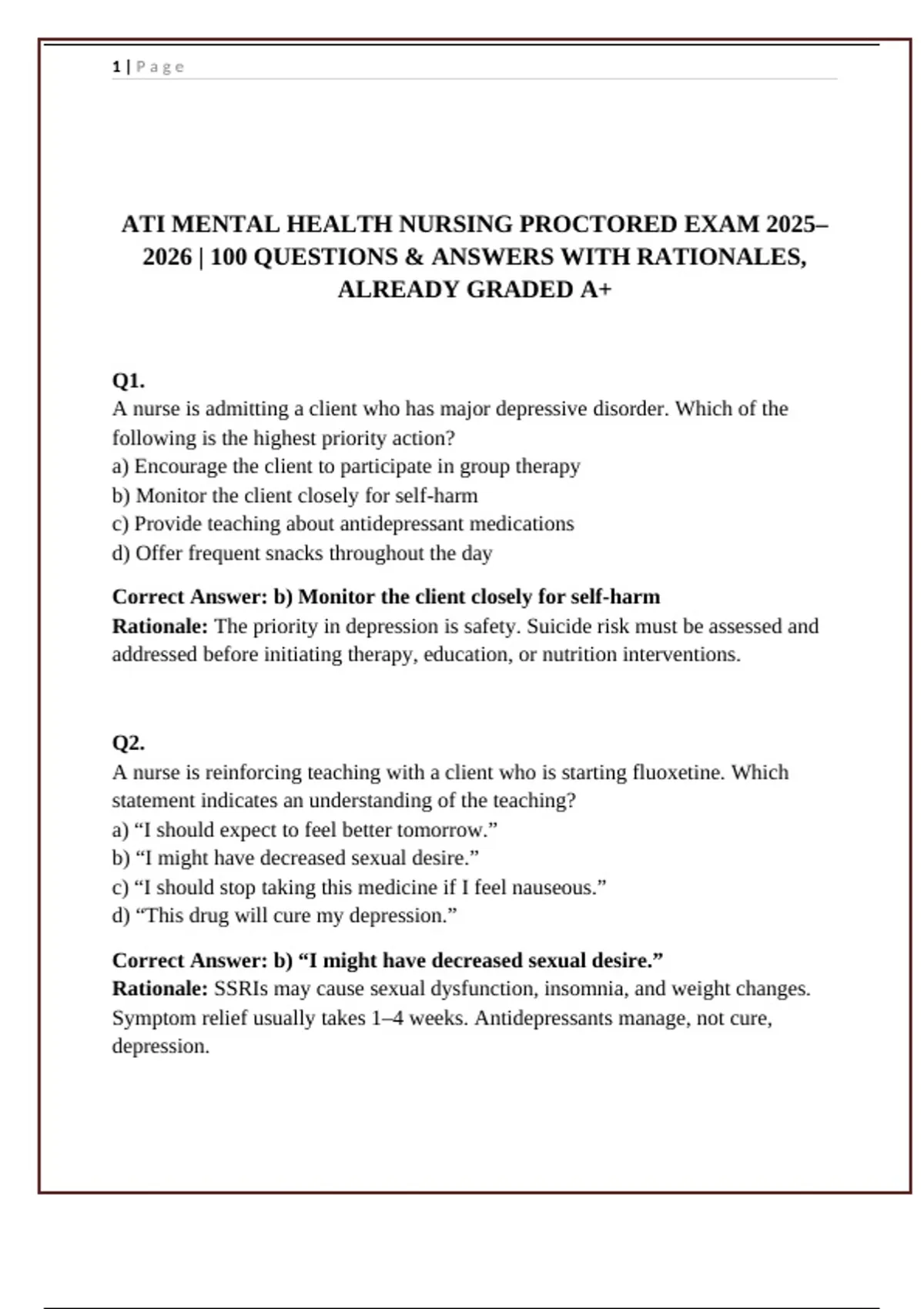 1 | Page

ATI MENTAL HEALTH NURSING PROCTORED EXAM 2025–2026 | 100 QUESTIONS & ANSWERS WITH RATIONALES, ALREADY GRADED A+

Q1.
A nurse is admitting a client who has major depressive disorder. Which of the following is the highest priority action?
a) Encourage the client to participate in group therapy
b) Monitor the client closely for self-harm
c) Provide teaching about antidepressant medications
d) Offer frequent snacks throughout the day

Correct Answer: b) Monitor the client closely for self-harm
Rationale: The priority in depression is safety. Suicide risk must be assessed and addressed before initiating therapy, education, or nutrition interventions.

Q2.
A nurse is reinforcing teaching with a client who is starting fluoxetine. Which statement indicates an understanding of the teaching?
a) “I should expect to feel better tomorrow.”
b) “I might have decreased sexual desire.”
c) “I should stop taking this medicine if I feel nauseous.”
d) “This drug will cure my depression.”

Correct Answer: b) “I might have decreased sexual desire.”
Rationale: SSRIs may cause sexual dysfunction, insomnia, and weight changes. Symptom relief usually takes 1–4 weeks. Antidepressants manage, not cure, depression.